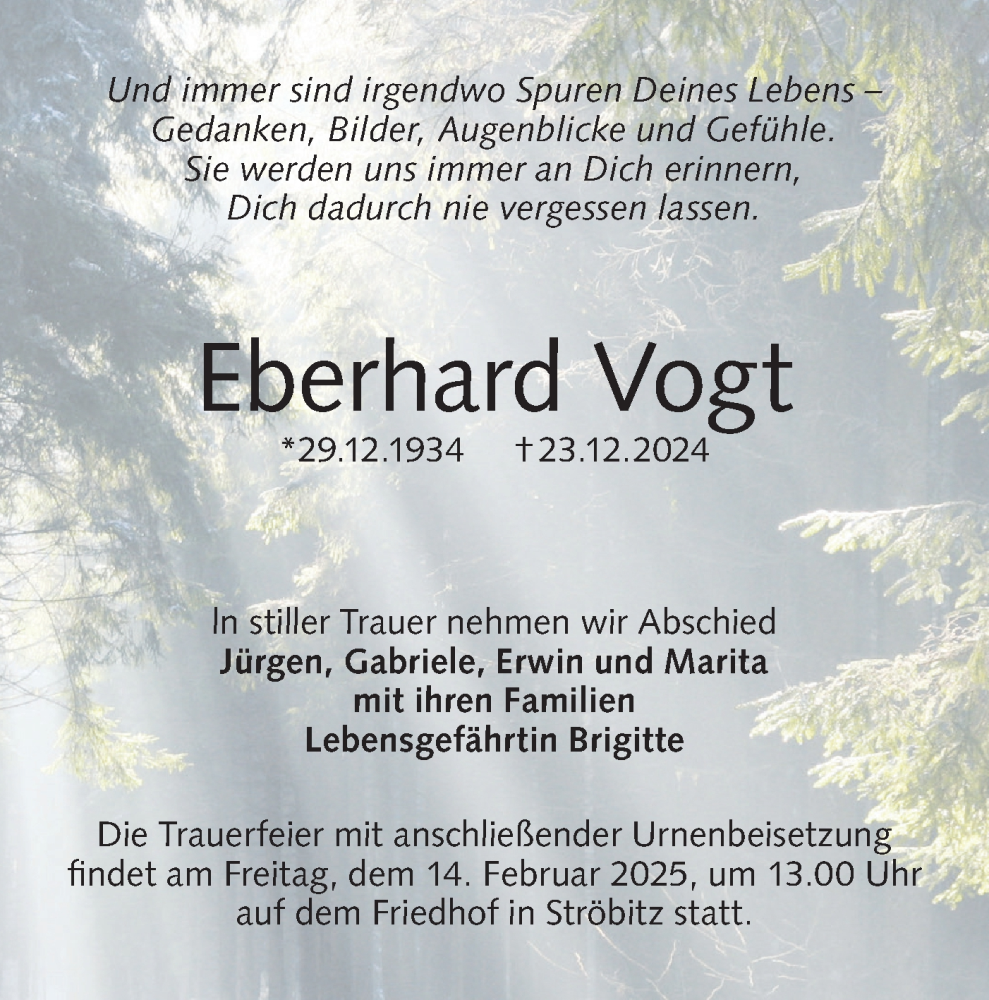 Und immer sind irgendwo Spuren Deines Lebens – Gedanken, Bilder, Augenblicke und Gefühle. Sie werden uns immer an Dich erinnern, Dich dadurch nie vergessen lassen.

Eberhard Vogt

*29.12.1934 †23.12.2024

In stiller Trauer nehmen wir Abschied
Jürgen, Gabriele, Erwin und Marita
mit ihren Familien
Lebensgefährtin Brigitte

Die Trauerfeier mit anschließender Urnenbeisetzung findet am Freitag, dem 14. Februar 2025, um 13.00 Uhr auf dem Friedhof in Ströbitz statt.